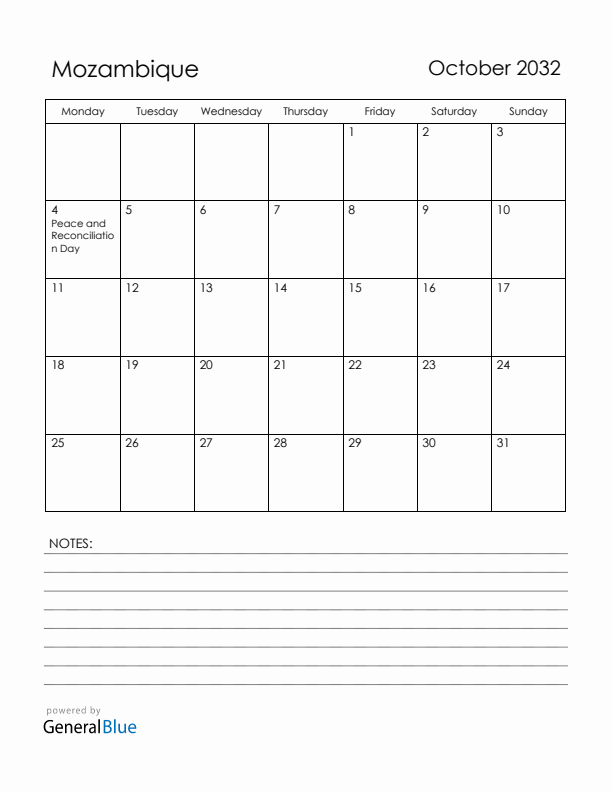 Mozambique

October 2032

| Monday | Tuesday | Wednesday | Thursday | Friday | Saturday | Sunday |
|---|---|---|---|---|---|---|
| | | | | 1 | 2 | 3 |
| 4 Peace and Reconciliation Day | 5 | 6 | 7 | 8 | 9 | 10 |
| 11 | 12 | 13 | 14 | 15 | 16 | 17 |
| 18 | 19 | 20 | 21 | 22 | 23 | 24 |
| 25 | 26 | 27 | 28 | 29 | 30 | 31 |

NOTES:

powered by
GeneralBlue